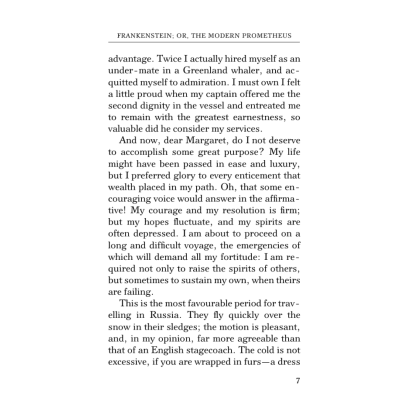 FRANKENSTEIN; OR, THE MODERN PROMETHEUS

advantage. Twice I actually hired myself as an under-mate in a Greenland whaler, and acquitted myself to admiration. I must own I felt a little proud when my captain offered me the second dignity in the vessel and entreated me to remain with the greatest earnestness, so valuable did he consider my services.

And now, dear Margaret, do I not deserve to accomplish some great purpose? My life might have been passed in ease and luxury, but I preferred glory to every enticement that wealth placed in my path. Oh, that some encouraging voice would answer in the affirmative! My courage and my resolution is firm; but my hopes fluctuate, and my spirits are often depressed. I am about to proceed on a long and difficult voyage, the emergencies of which will demand all my fortitude: I am required not only to raise the spirits of others, but sometimes to sustain my own, when theirs are failing.

This is the most favourable period for travelling in Russia. They fly quickly over the snow in their sledges; the motion is pleasant, and, in my opinion, far more agreeable than that of an English stagecoach. The cold is not excessive, if you are wrapped in furs—a dress

7